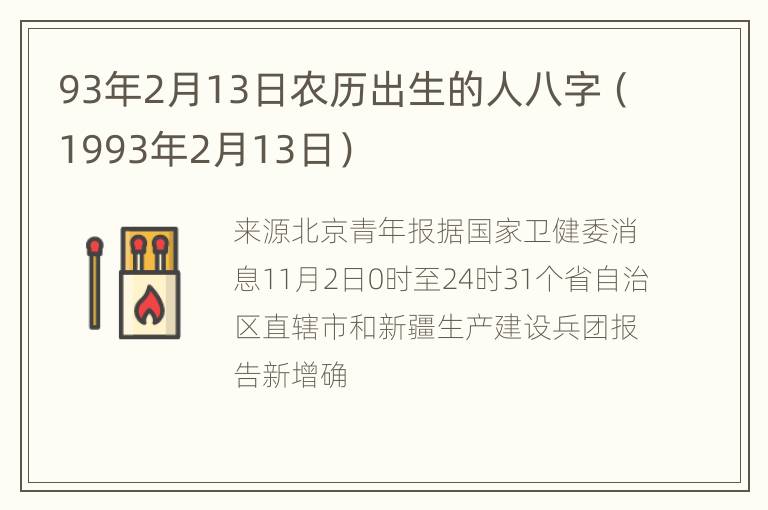 93年2月13日农历出生的人八字（1993年2月13日）

来源北京青年报据国家卫健委消息11月2日0时至24时31个省自治区直辖市和新疆生产建设兵团报告新增确